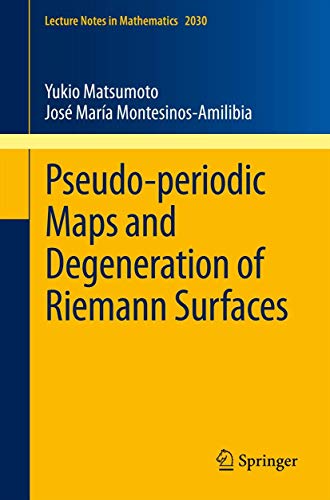 Lecture Notes in Mathematics 2030

Yukio Matsumoto
José María Montesinos-Amilibia

Pseudo-periodic Maps and Degeneration of Riemann Surfaces

Springer